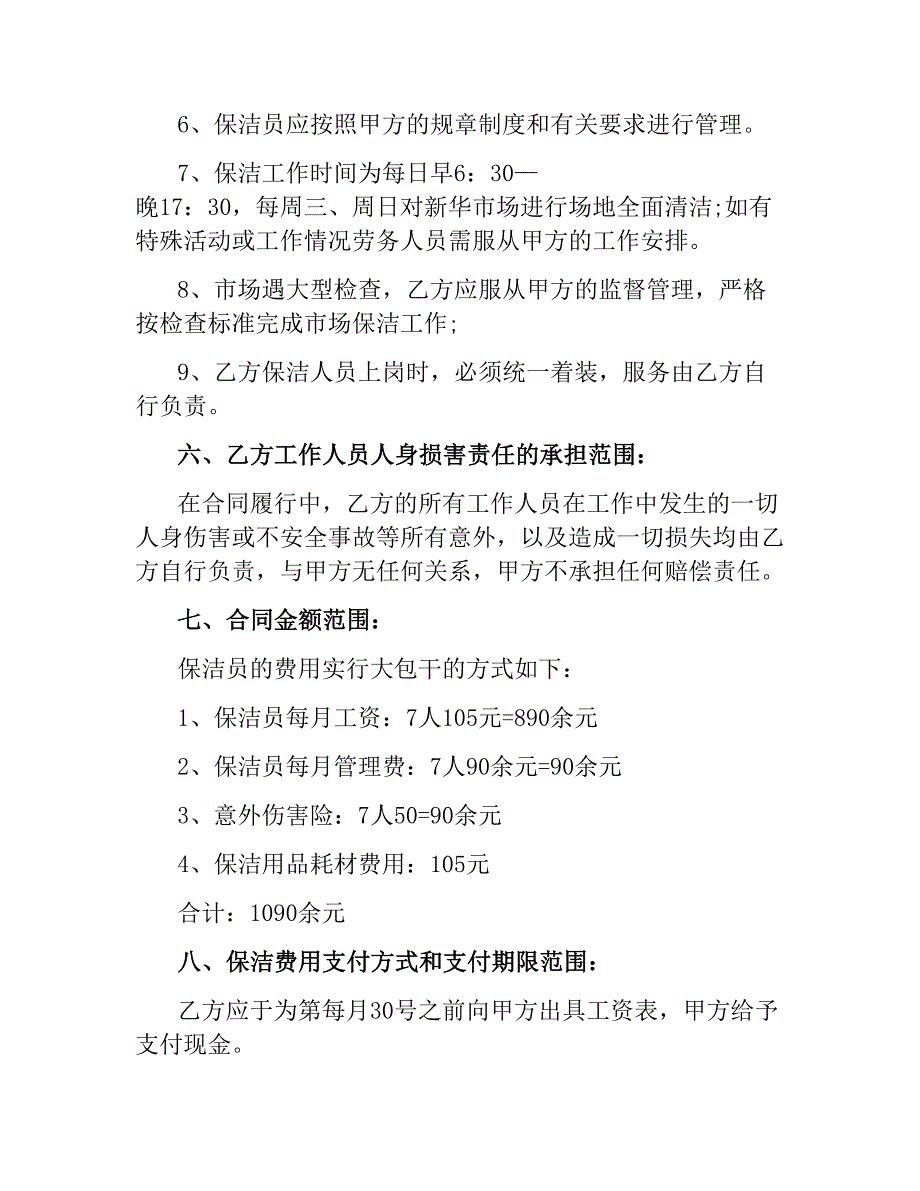 6、保洁员应按照甲方的规章制度和有关要求进行管理。

7、保洁工作时间为每日早6：30—晚17：30，每周三、周日对新华市场进行场地全面清洁;如有特殊活动或工作情况劳务人员需服从甲方的工作安排。

8、市场遇大型检查，乙方应服从甲方的监督管理，严格按检查标准完成市场保洁工作;

9、乙方保洁人员上岗时，必须统一着装，服务由乙方自行负责。

六、乙方工作人员人身损害责任的承担范围：

在合同履行中，乙方的所有工作人员在工作中发生的一切人身伤害或不安全事故等所有意外，以及造成一切损失均由乙方自行负责，与甲方无任何关系，甲方不承担任何赔偿责任。

七、合同金额范围：

保洁员的费用实行大包干的方式如下：

1、保洁员每月工资：7人105元=890余元

2、保洁员每月管理费：7人90余元=90余元

3、意外伤害险：7人50=90余元

4、保洁用品耗材费用：105元

合计：1090余元

八、保洁费用支付方式和支付期限范围：

乙方应于为第每月30号之前向甲方出具工资表，甲方给予支付现金。